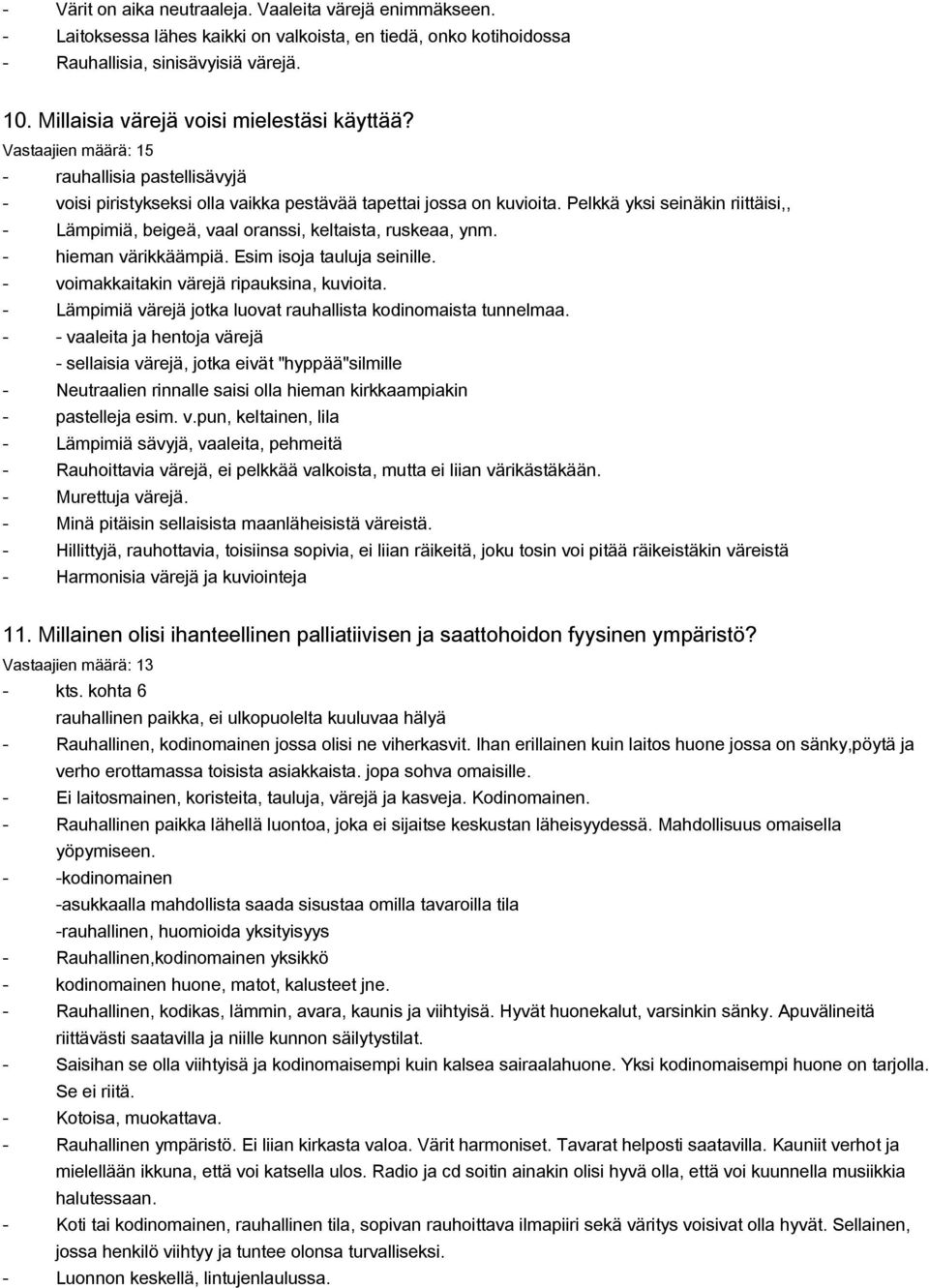 - Värit on aika neutraaleja. Vaaleita värejä enimmäkseen.
- Laitoksessa lähes kaikki on valkoista, en tiedä, onko kotihoidossa
- Rauhallisia, sinisävyisiä värejä.

10. Millaisia värejä voisi mielestäsi käyttää?
Vastaajien määrä: 15
- rauhallisia pastellisävyjä
- voisi piristykseksi olla vaikka pestävää tapettai jossa on kuvioita. Pelkkä yksi seinäkin riittäisi,,
- Lämpimiä, beigeä, vaal oranssi, keltaista, ruskeaa, ynm.
- hieman värikkäämpiä. Esim isoja tauluja seinille.
- voimakkaitakin värejä ripauksina, kuvioita.
- Lämpimiä värejä jotka luovat rauhallista kodinomaista tunnelmaa.
- - vaaleita ja hentoja värejä
- sellaisia värejä, jotka eivät "hyppää"silmille
- Neutraalien rinnalle saisi olla hieman kirkkaampiakin
- pastelleja esim. v.pun, keltainen, lila
- Lämpimiä sävyjä, vaaleita, pehmeitä
- Rauhoittavia värejä, ei pelkkää valkoista, mutta ei liian värikästäkään.
- Murettuja värejä.
- Minä pitäisin sellaisista maanläheisistä väreistä.
- Hillittyjä, rauhottavia, toisiinsa sopivia, ei liian räikeitä, joku tosin voi pitää räikeistäkin väreistä
- Harmonisia värejä ja kuviointeja

11. Millainen olisi ihanteellinen palliatiivisen ja saattohoidon fyysinen ympäristö?
Vastaajien määrä: 13
- kts. kohta 6
rauhallinen paikka, ei ulkopuolelta kuuluvaa hälyä
- Rauhallinen, kodinomainen jossa olisi ne viherkasvit. Ihan erillainen kuin laitos huone jossa on sänky,pöytä ja verho erottamassa toisista asiakkaista. jopa sohva omaisille.
- Ei laitosmainen, koristeita, tauluja, värejä ja kasveja. Kodinomainen.
- Rauhallinen paikka lähellä luontoa, joka ei sijaitse keskustan läheisyydessä. Mahdollisuus omaisella yöpymiseen.
- -kodinomainen
-asukkaalla mahdollista saada sisustaa omilla tavaroilla tila
-rauhallinen, huomioida yksityisyys
- Rauhallinen,kodinomainen yksikkö
- kodinomainen huone, matot, kalusteet jne.
- Rauhallinen, kodikas, lämmin, avara, kaunis ja viihtyisä. Hyvät huonekalut, varsinkin sänky. Apuvälineitä riittävästi saatavilla ja niille kunnon säilytystilat.
- Saisihan se olla viihtyisä ja kodinomaisempi kuin kalsea sairaalahuone. Yksi kodinomaisempi huone on tarjolla. Se ei riitä.
- Kotoisa, muokattava.
- Rauhallinen ympäristö. Ei liian kirkasta valoa. Värit harmoniset. Tavarat helposti saatavilla. Kauniit verhot ja mielellään ikkuna, että voi katsella ulos. Radio ja cd soitin ainakin olisi hyvä olla, että voi kuunnella musiikkia halutessaan.
- Koti tai kodinomainen, rauhallinen tila, sopivan rauhoittava ilmapiiri sekä väritys voisivat olla hyvät. Sellainen, jossa henkilö viihtyy ja tuntee olonsa turvalliseksi.
- Luonnon keskellä, lintujenlaulussa.